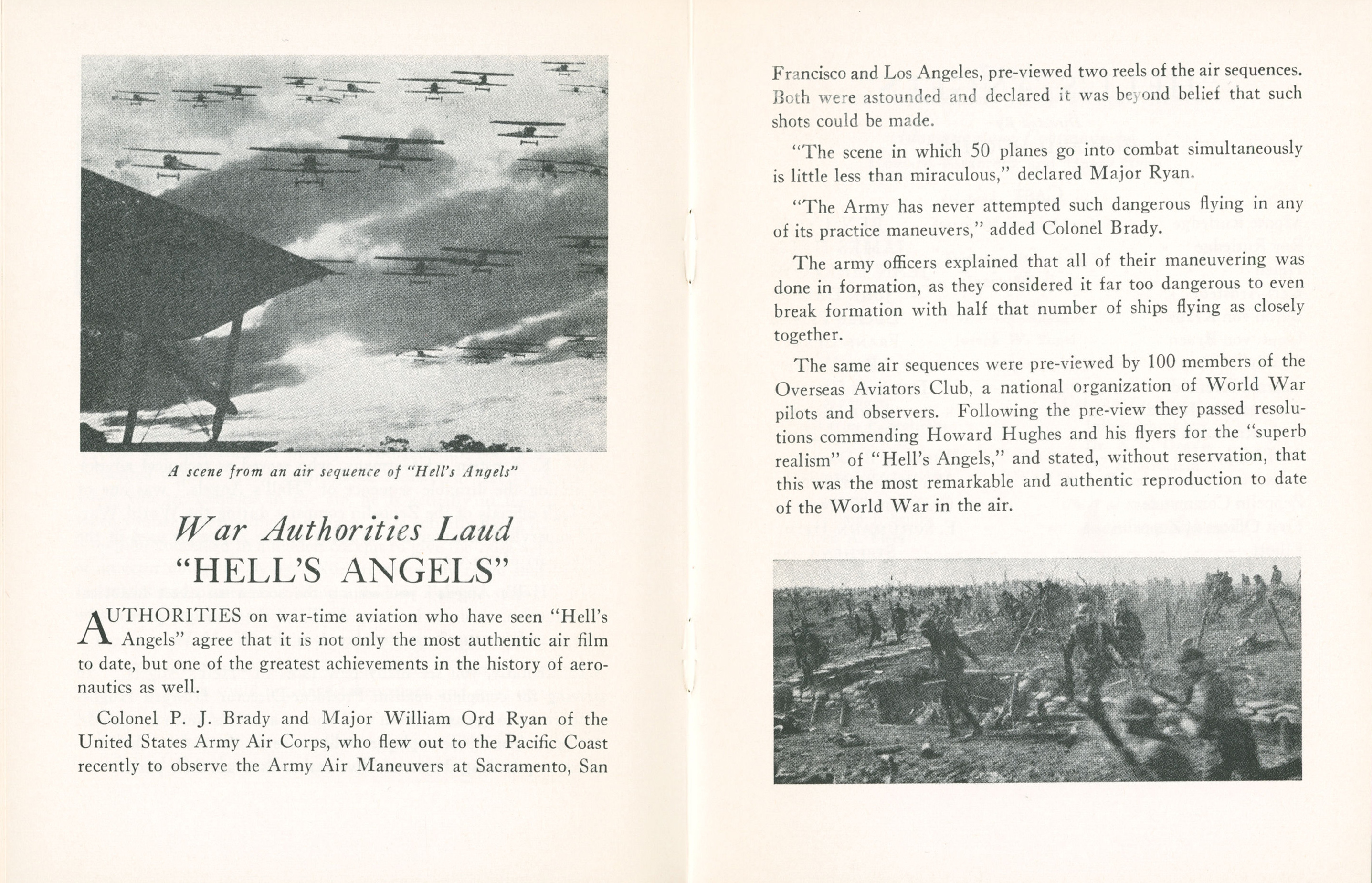 A scene from an air sequence of "Hell's Angels"

War Authorities Laud "HELL'S ANGELS"

AUTHORITIES on war-time aviation who have seen "Hell's Angels" agree that it is not only the most authentic air film to date, but one of the greatest achievements in the history of aeronautics as well.

Colonel P. J. Brady and Major William Ord Ryan of the United States Army Air Corps, who flew out to the Pacific Coast recently to observe the Army Air Maneuvers at Sacramento, San Francisco and Los Angeles, pre-viewed two reels of the air sequences. Both were astounded and declared it was beyond belief that such shots could be made.

"The scene in which 50 planes go into combat simultaneously is little less than miraculous," declared Major Ryan.

"The Army has never attempted such dangerous flying in any of its practice maneuvers," added Colonel Brady.

The army officers explained that all of their maneuvering was done in formation, as they considered it far too dangerous to even break formation with half that number of ships flying as closely together.

The same air sequences were pre-viewed by 100 members of the Overseas Aviators Club, a national organization of World War pilots and observers. Following the pre-view they passed resolutions commending Howard Hughes and his flyers for the "superb realism" of "Hell's Angels," and stated, without reservation, that this was the most remarkable and authentic reproduction to date of the World War in the air.